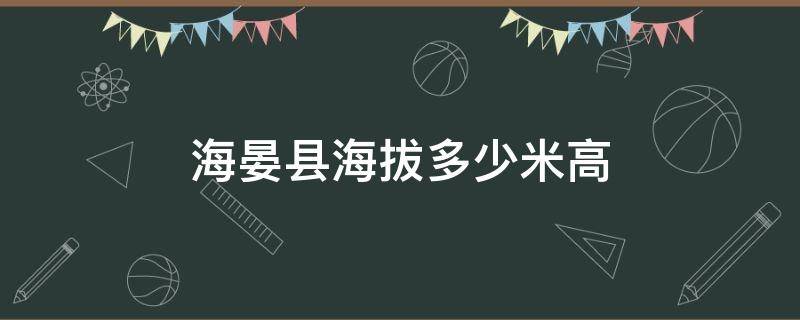 海晏县海拔多少米高